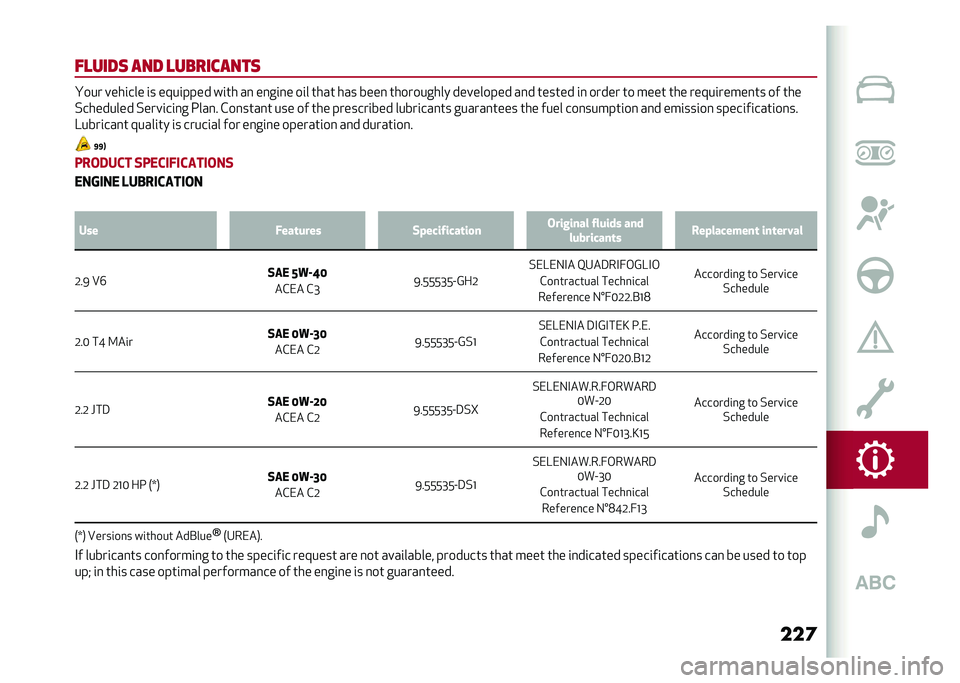 FLUIDS AND LUBRICANTS

Your vehicle is equipped with an engine oil that has been thoroughly developed and tested in order to meet the requirements of the Scheduled Servicing Plan. Constant use of the prescribed lubricants guarantees the fuel consumption and emission specifications. Lubricant quality is crucial for engine operation and duration.

99)

PRODUCT SPECIFICATIONS

ENGINE LUBRICATION

| Use | Features | Specification | Original fluids and lubricants | Replacement interval |
|---|---|---|---|---|
| 2.9 V6 | SAE 5W-40 ACEA C3 | 9.55535-GH2 | SELENIA QUADRIFOGLIO Contractual Technical Reference N°F022.B18 | According to Service Schedule |
| 2.0 T4 MAir | SAE 0W-30 ACEA C2 | 9.55535-GS1 | SELENIA DIGITEK P.E. Contractual Technical Reference N°F020.B12 | According to Service Schedule |
| 2.2 JTD | SAE 0W-20 ACEA C2 | 9.55535-DSX | SELENIAW.R.FORWARD 0W-20 Contractual Technical Reference N°F013.K15 | According to Service Schedule |
| 2.2 JTD 210 HP (*) | SAE 0W-30 ACEA C2 | 9.55535-DS1 | SELENIAW.R.FORWARD 0W-30 Contractual Technical Reference N°842.F13 | According to Service Schedule |

(*) Versions without AdBlue® (UREA).

If lubricants conforming to the specific request are not available, products that meet the indicated specifications can be used to top up; in this case optimal performance of the engine is not guaranteed.

ABC

227

carmanualsonline.info